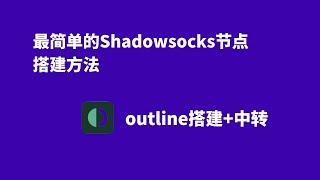 最简单的Shadowsocks节点搭建方法

outline搭建+中转